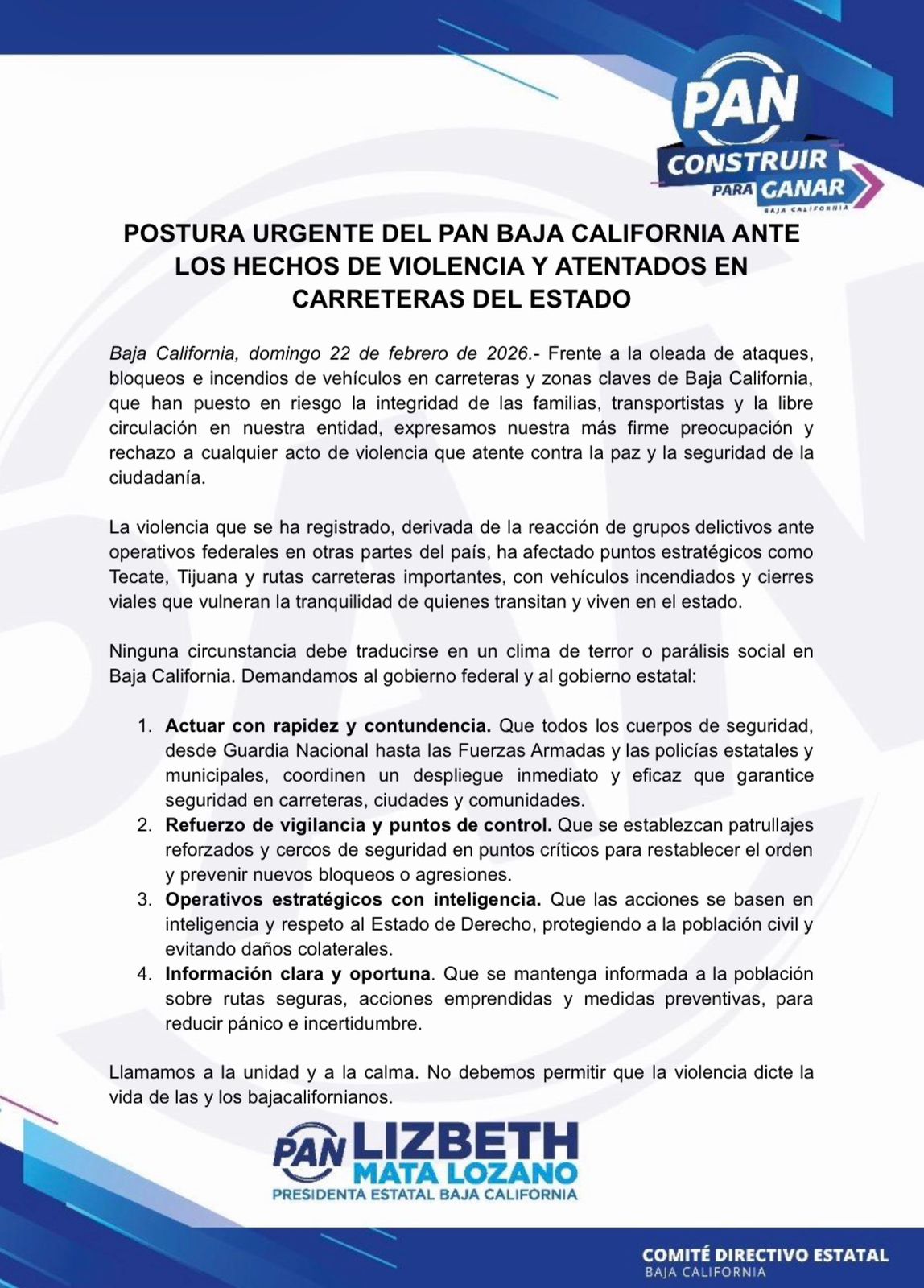 PAN
CONSTRUIR PARA GANAR
BAJA CALIFORNIA

POSTURA URGENTE DEL PAN BAJA CALIFORNIA ANTE LOS HECHOS DE VIOLENCIA Y ATENTADOS EN CARRETERAS DEL ESTADO

Baja California, domingo 22 de febrero de 2026.- Frente a la oleada de ataques, bloqueos e incendios de vehículos en carreteras y zonas claves de Baja California, que han puesto en riesgo la integridad de las familias, transportistas y la libre circulación en nuestra entidad, expresamos nuestra más firme preocupación y rechazo a cualquier acto de violencia que atente contra la paz y la seguridad de la ciudadanía.

La violencia que se ha registrado, derivada de la reacción de grupos delictivos ante operativos federales en otras partes del país, ha afectado puntos estratégicos como Tecate, Tijuana y rutas carreteras importantes, con vehículos incendiados y cierres viales que vulneran la tranquilidad de quienes transitan y viven en el estado.

Ninguna circunstancia debe traducirse en un clima de terror o parálisis social en Baja California. Demandamos al gobierno federal y al gobierno estatal:

1. Actuar con rapidez y contundencia. Que todos los cuerpos de seguridad, desde Guardia Nacional hasta las Fuerzas Armadas y las policías estatales y municipales, coordinen un despliegue inmediato y eficaz que garantice seguridad en carreteras, ciudades y comunidades.
2. Refuerzo de vigilancia y puntos de control. Que se establezcan patrullajes reforzados y cercos de seguridad en puntos críticos para restablecer el orden y prevenir nuevos bloqueos o agresiones.
3. Operativos estratégicos con inteligencia. Que las acciones se basen en inteligencia y respeto al Estado de Derecho, protegiendo a la población civil y evitando daños colaterales.
4. Información clara y oportuna. Que se mantenga informada a la población sobre rutas seguras, acciones emprendidas y medidas preventivas, para reducir pánico e incertidumbre.

Llamamos a la unidad y a la calma. No debemos permitir que la violencia dicte la vida de las y los bajacalifornianos.

PAN LIZBETH MATA LOZANO
PRESIDENTA ESTATAL BAJA CALIFORNIA

COMITÉ DIRECTIVO ESTATAL
BAJA CALIFORNIA